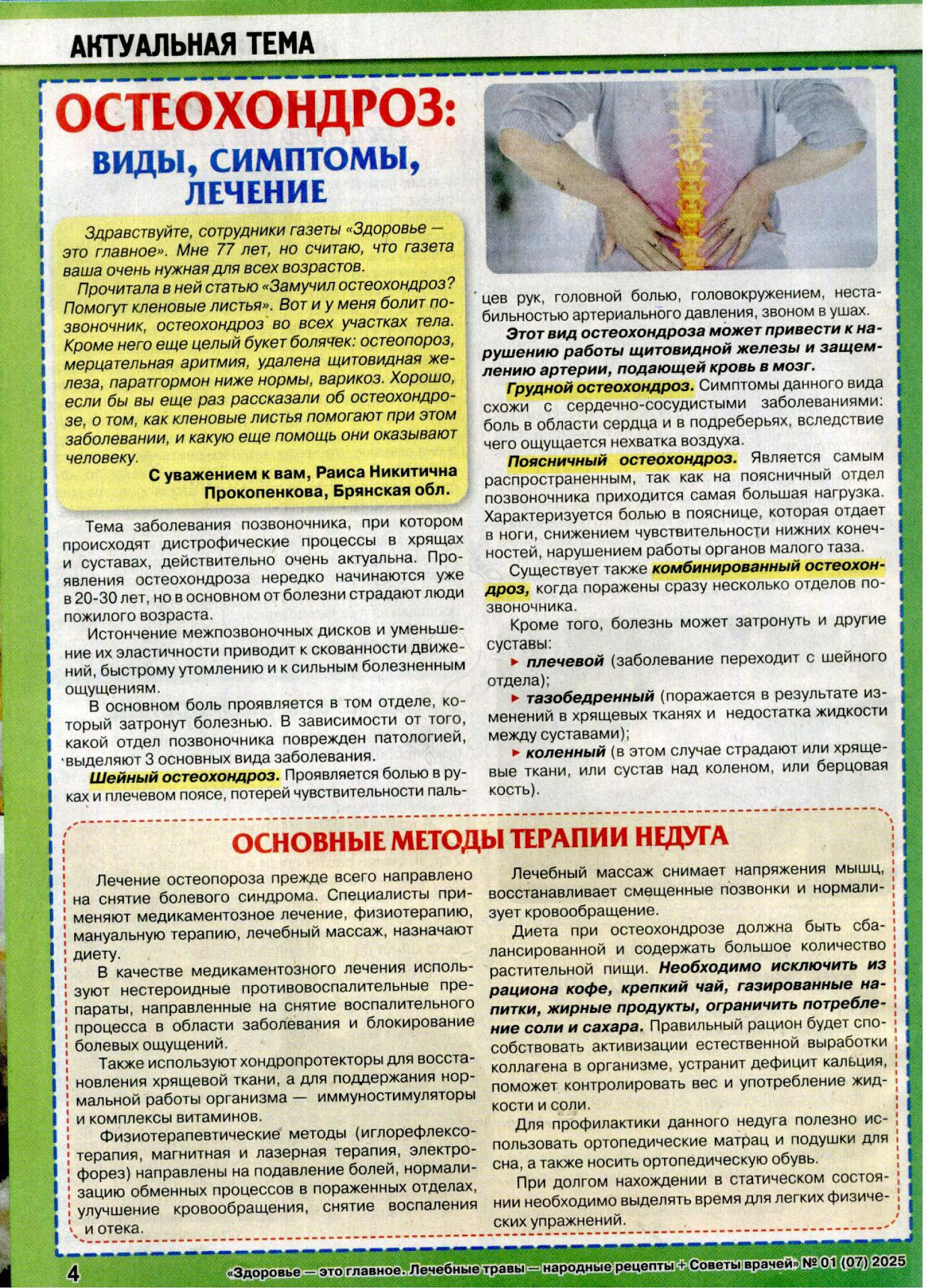 АКТУАЛЬНАЯ ТЕМА

ОСТЕОХОНДРОЗ:
ВИДЫ, СИМПТОМЫ, ЛЕЧЕНИЕ

Здравствуйте, сотрудники газеты «Здоровье — это главное». Мне 77 лет, но считаю, что газета ваша очень нужная для всех возрастов.

Прочитала в ней статью «Замучил остеохондроз? Помогут кленовые листья». Вот и у меня болит позвоночник, остеохондроз во всех участках тела. Кроме него еще целый букет болячек: остеопороз, мерцательная аритмия, удалена щитовидная железа, паратгормон ниже нормы, варикоз. Хорошо, если бы вы еще раз рассказали об остеохондрозе, о том, как кленовые листья помогают при этом заболевании, и какую еще помощь они оказывают человеку.

С уважением к вам, Раиса Никитична Прокопенкова, Брянская обл.

Тема заболевания позвоночника, при котором происходят дистрофические процессы в хрящах и суставах, действительно очень актуальна. Проявления остеохондроза нередко начинаются уже в 20-30 лет, но в основном от болезни страдают люди пожилого возраста.

Истончение межпозвоночных дисков и уменьшение их эластичности приводит к скованности движений, быстрому утомлению и к сильным болезненным ощущениям.

В основном боль проявляется в том отделе, который затронут болезнью. В зависимости от того, какой отдел позвоночника поврежден патологией, выделяют 3 основных вида заболевания.

Шейный остеохондроз. Проявляется болью в руках и плечевом поясе, потерей чувствительности пальцев рук, головной болью, головокружением, нестабильностью артериального давления, звоном в ушах.

Этот вид остеохондроза может привести к нарушению работы щитовидной железы и защемлению артерии, подающей кровь в мозг.

Грудной остеохондроз. Симптомы данного вида схожи с сердечно-сосудистыми заболеваниями: боль в области сердца и в подреберьях, вследствие чего ощущается нехватка воздуха.

Поясничный остеохондроз. Является самым распространенным, так как на поясничный отдел позвоночника приходится самая большая нагрузка. Характеризуется болью в пояснице, которая отдает в ноги, снижением чувствительности нижних конечностей, нарушением работы органов малого таза.

Существует также комбинированный остеохондроз, когда поражены сразу несколько отделов позвоночника.

Кроме того, болезнь может затронуть и другие суставы:

▸ плечевой (заболевание переходит с шейного отдела);

▸ тазобедренный (поражается в результате изменений в хрящевых тканях и недостатка жидкости между суставами);

▸ коленный (в этом случае страдают или хрящевые ткани, или сустав над коленом, или берцовая кость).

ОСНОВНЫЕ МЕТОДЫ ТЕРАПИИ НЕДУГА

Лечение остеопороза прежде всего направлено на снятие болевого синдрома. Специалисты применяют медикаментозное лечение, физиотерапию, мануальную терапию, лечебный массаж, назначают диету.

В качестве медикаментозного лечения используют нестероидные противовоспалительные препараты, направленные на снятие воспалительного процесса в области заболевания и блокирование болевых ощущений.

Также используют хондропротекторы для восстановления хрящевой ткани, а для поддержания нормальной работы организма — иммуностимуляторы и комплексы витаминов.

Физиотерапевтические методы (иглорефлексотерапия, магнитная и лазерная терапия, электрофорез) направлены на подавление болей, нормализацию обменных процессов в пораженных отделах, улучшение кровообращения, снятие воспаления и отека.

Лечебный массаж снимает напряжения мышц, восстанавливает смещенные позвонки и нормализует кровообращение.

Диета при остеохондрозе должна быть сбалансированной и содержать большое количество растительной пищи. Необходимо исключить из рациона кофе, крепкий чай, газированные напитки, жирные продукты, ограничить потребление соли и сахара. Правильный рацион будет способствовать активизации естественной выработки коллагена в организме, устранит дефицит кальция, поможет контролировать вес и употребление жидкости и соли.

Для профилактики данного недуга полезно использовать ортопедические матрац и подушки для сна, а также носить ортопедическую обувь.

При долгом нахождении в статическом состоянии необходимо выделять время для легких физических упражнений.

4 «Здоровье — это главное. Лечебные травы — народные рецепты + Советы врачей» № 01 (07) 2025